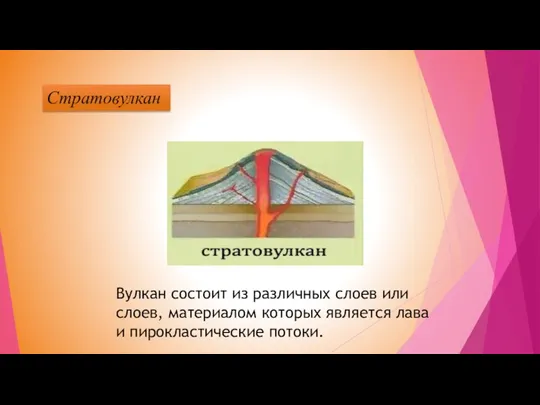 Стратовулкан

стратовулкан

Вулкан состоит из различных слоев или слоев, материалом которых является лава и пирокластические потоки.